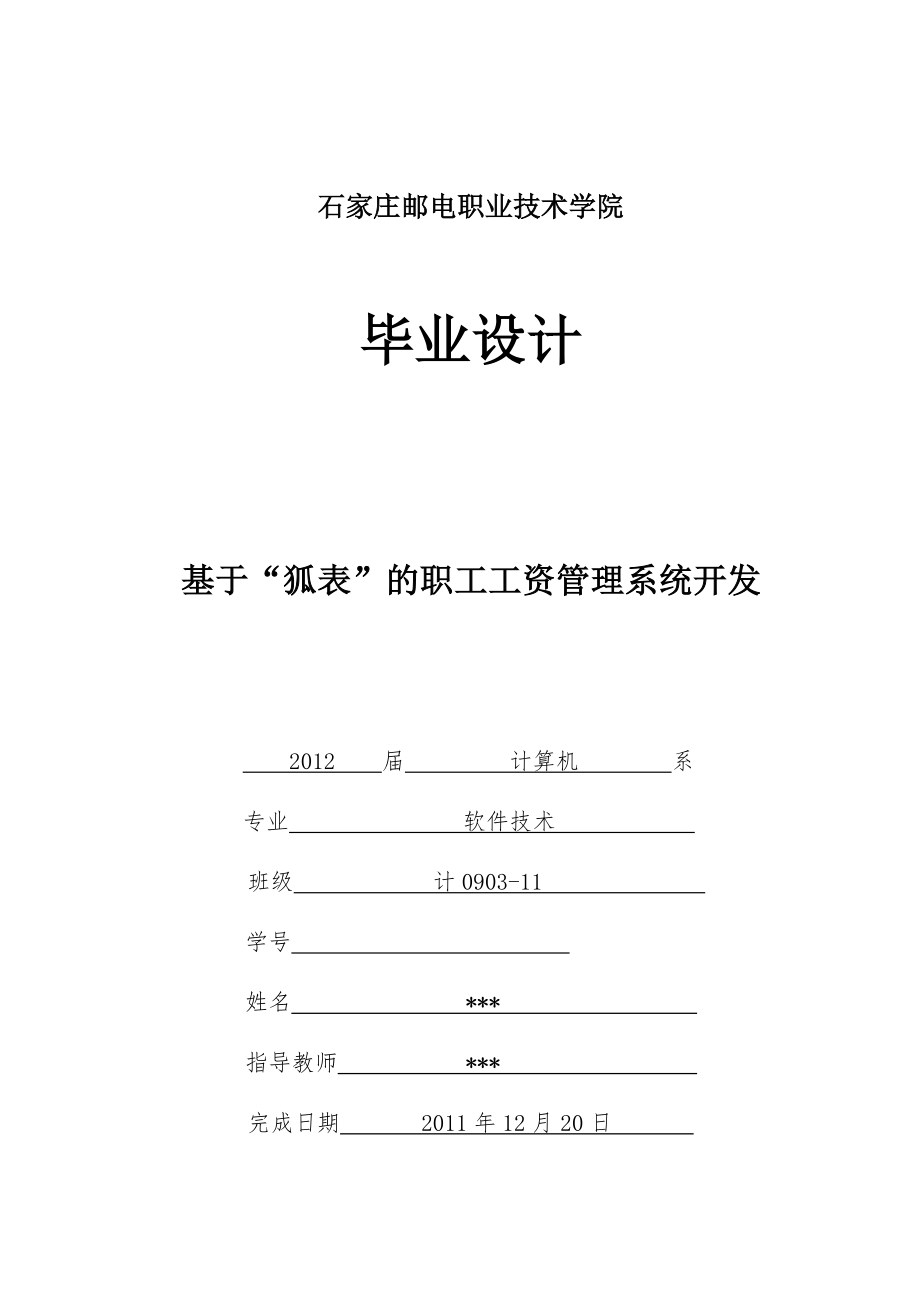 石家庄邮电职业技术学院

毕业设计

基于“狐表”的职工工资管理系统开发

2012 届 计算机 系

专业 软件技术

班级 计 0903-11

学号

姓名 ***

指导教师 ***

完成日期 2011 年 12 月 20 日